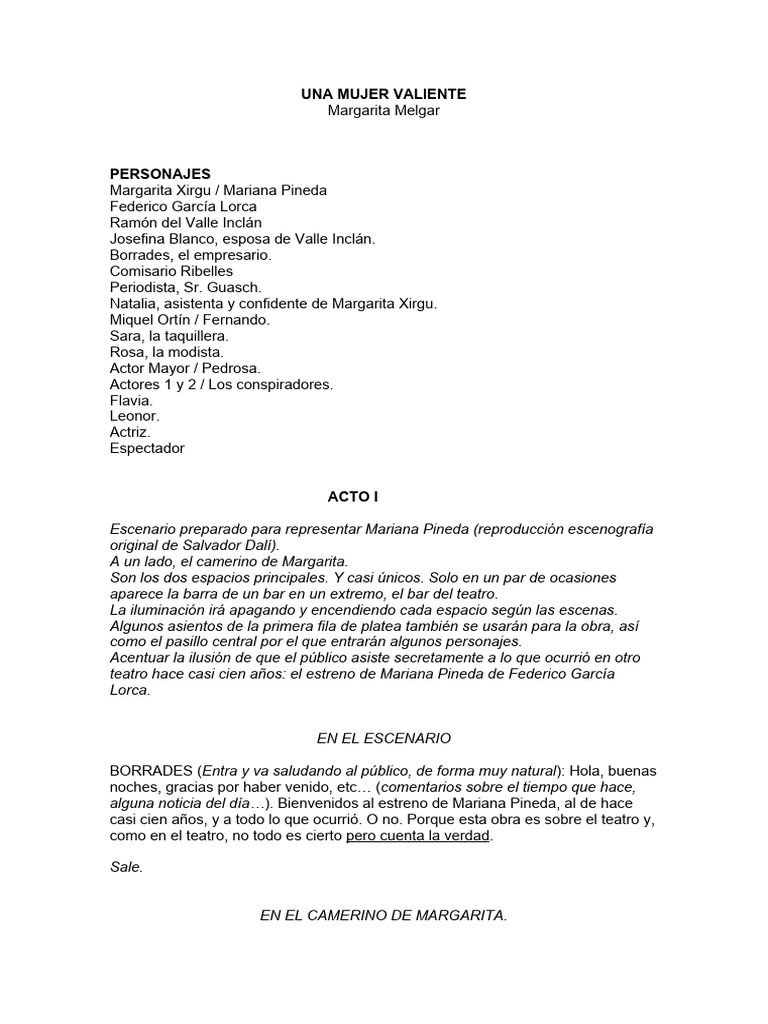 UNA MUJER VALIENTE
Margarita Melgar

PERSONAJES
Margarita Xirgu / Mariana Pineda
Federico García Lorca
Ramón del Valle Inclán
Josefina Blanco, esposa de Valle Inclán.
Borrades, el empresario.
Comisario Ribelles
Periodista, Sr. Guasch.
Natalia, asistenta y confidente de Margarita Xirgu.
Miquel Ortín / Fernando.
Sara, la taquillera.
Rosa, la modista.
Actor Mayor / Pedrosa.
Actores 1 y 2 / Los conspiradores.
Flavia.
Leonor.
Actriz.
Espectador

ACTO I

Escenario preparado para representar Mariana Pineda (reproducción escenografía original de Salvador Dalí).
A un lado, el camerino de Margarita.
Son los dos espacios principales. Y casi únicos. Solo en un par de ocasiones aparece la barra de un bar en un extremo, el bar del teatro.
La iluminación irá apagando y encendiendo cada espacio según las escenas.
Algunos asientos de la primera fila de platea también se usarán para la obra, así como el pasillo central por el que entrarán algunos personajes.
Acentuar la ilusión de que el público asiste secretamente a lo que ocurrió en otro teatro hace casi cien años: el estreno de Mariana Pineda de Federico García Lorca.

EN EL ESCENARIO

BORRADES (Entra y va saludando al público, de forma muy natural): Hola, buenas noches, gracias por haber venido, etc… (comentarios sobre el tiempo que hace, alguna noticia del día…). Bienvenidos al estreno de Mariana Pineda, al de hace casi cien años, y a todo lo que ocurrió. O no. Porque esta obra es sobre el teatro y, como en el teatro, no todo es cierto pero cuenta la verdad.

Sale.

EN EL CAMERINO DE MARGARITA.